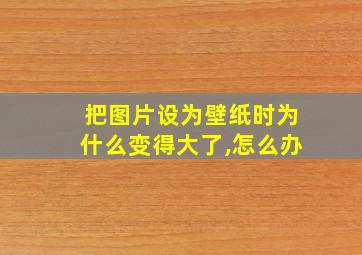 把图片设为壁纸时为什么变得大了,怎么办